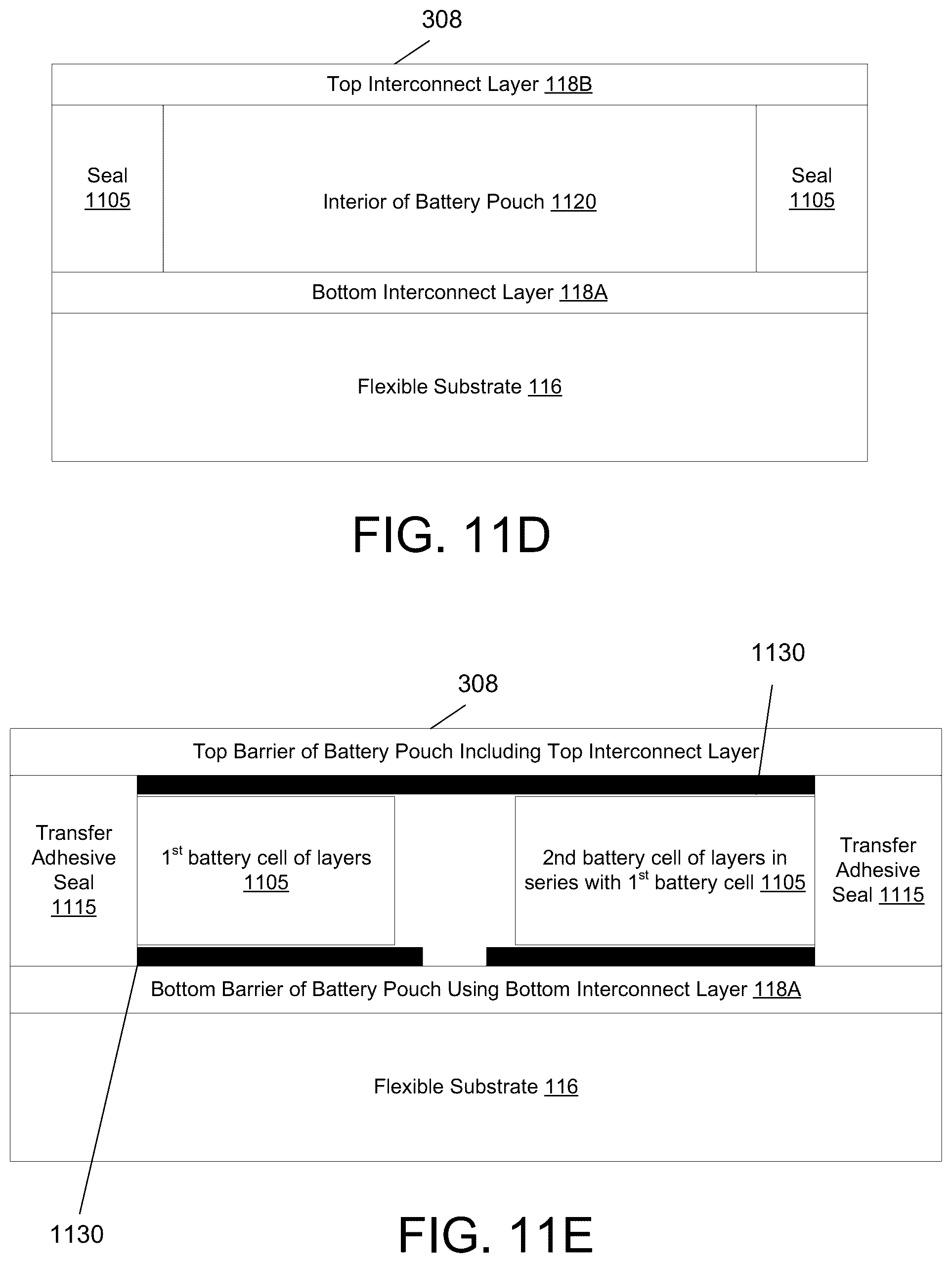 308

Top Interconnect Layer 118B

Seal 1105

Interior of Battery Pouch 1120

Seal 1105

Bottom Interconnect Layer 118A

Flexible Substrate 116

FIG. 11D

1130

308

Top Barrier of Battery Pouch Including Top Interconnect Layer

Transfer Adhesive Seal 1115

$1^{st}$ battery cell of layers 1105

2nd battery cell of layers in series with $1^{st}$ battery cell 1105

Transfer Adhesive Seal 1115

Bottom Barrier of Battery Pouch Using Bottom Interconnect Layer 118A

Flexible Substrate 116

1130

FIG. 11E